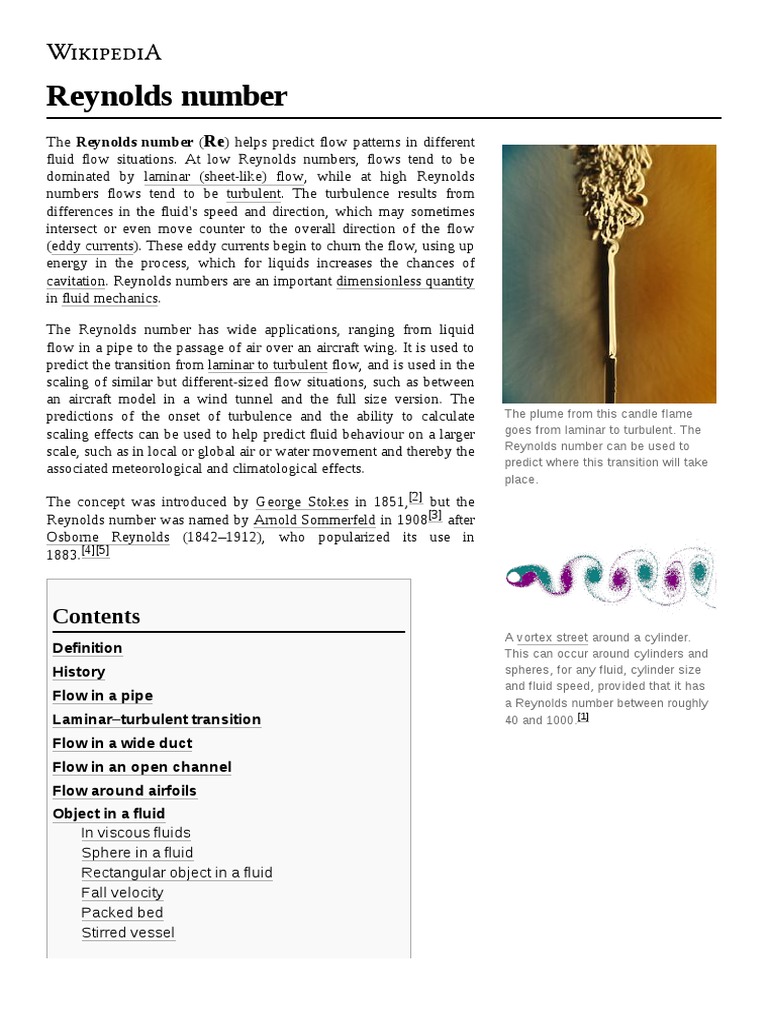 WIKIPEDIA

Reynolds number

The Reynolds number (Re) helps predict flow patterns in different fluid flow situations. At low Reynolds numbers, flows tend to be dominated by laminar (sheet-like) flow, while at high Reynolds numbers flows tend to be turbulent. The turbulence results from differences in the fluid's speed and direction, which may sometimes intersect or even move counter to the overall direction of the flow (eddy currents). These eddy currents begin to churn the flow, using up energy in the process, which for liquids increases the chances of cavitation. Reynolds numbers are an important dimensionless quantity in fluid mechanics.

The Reynolds number has wide applications, ranging from liquid flow in a pipe to the passage of air over an aircraft wing. It is used to predict the transition from laminar to turbulent flow, and is used in the scaling of similar but different-sized flow situations, such as between an aircraft model in a wind tunnel and the full size version. The predictions of the onset of turbulence and the ability to calculate scaling effects can be used to help predict fluid behaviour on a larger scale, such as in local or global air or water movement and thereby the associated meteorological and climatological effects.

The concept was introduced by George Stokes in 1851,[2] but the Reynolds number was named by Arnold Sommerfeld in 1908[3] after Osborne Reynolds (1842–1912), who popularized its use in 1883.[4][5]

The plume from this candle flame goes from laminar to turbulent. The Reynolds number can be used to predict where this transition will take place.

A vortex street around a cylinder. This can occur around cylinders and spheres, for any fluid, cylinder size and fluid speed, provided that it has a Reynolds number between roughly 40 and 1000.[1]

Contents
Definition
History
Flow in a pipe
Laminar–turbulent transition
Flow in a wide duct
Flow in an open channel
Flow around airfoils
Object in a fluid
In viscous fluids
Sphere in a fluid
Rectangular object in a fluid
Fall velocity
Packed bed
Stirred vessel